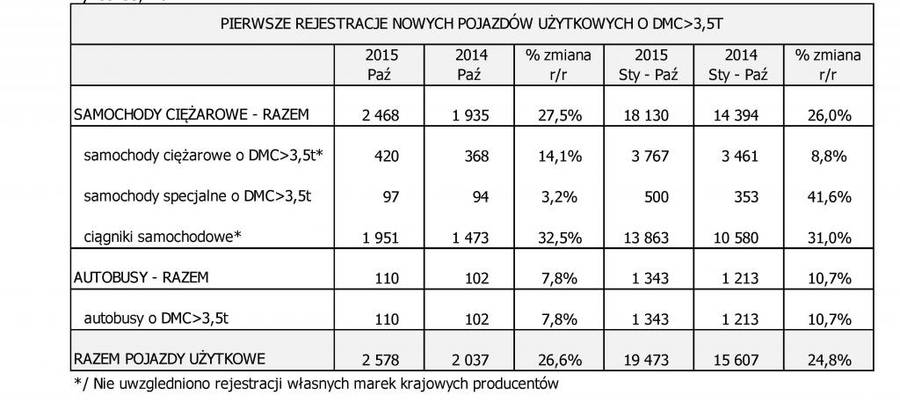 PIERWSZE REJESTRACJE NOWYCH POJAZDÓW UŻYTKOWYCH O DMC>3,5T

| | 2015 Paź | 2014 Paź | % zmiana r/r | 2015 Sty - Paź | 2014 Sty - Paź | % zmiana r/r |
|---|---|---|---|---|---|---|
| SAMOCHODY CIĘŻAROWE - RAZEM | 2 468 | 1 935 | 27,5% | 18 130 | 14 394 | 26,0% |
| samochody ciężarowe o DMC>3,5t* | 420 | 368 | 14,1% | 3 767 | 3 461 | 8,8% |
| samochody specjalne o DMC>3,5t | 97 | 94 | 3,2% | 500 | 353 | 41,6% |
| ciągniki samochodowe* | 1 951 | 1 473 | 32,5% | 13 863 | 10 580 | 31,0% |
| AUTOBUSY - RAZEM | 110 | 102 | 7,8% | 1 343 | 1 213 | 10,7% |
| autobusy o DMC>3,5t | 110 | 102 | 7,8% | 1 343 | 1 213 | 10,7% |
| RAZEM POJAZDY UŻYTKOWE | 2 578 | 2 037 | 26,6% | 19 473 | 15 607 | 24,8% |

*/ Nie uwzgledniono rejestracji własnych marek krajowych producentów